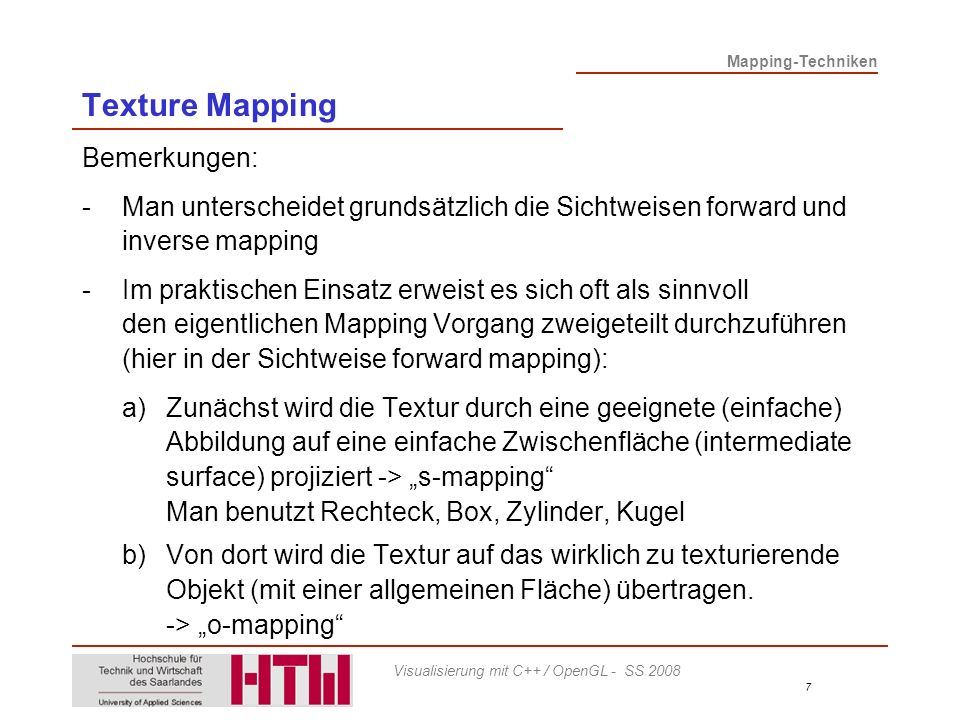 Mapping-Techniken

Texture Mapping

Bemerkungen:

- Man unterscheidet grundsätzlich die Sichtweisen forward und inverse mapping

- Im praktischen Einsatz erweist es sich oft als sinnvoll den eigentlichen Mapping Vorgang zweigeteilt durchzuführen (hier in der Sichtweise forward mapping):

a) Zunächst wird die Textur durch eine geeignete (einfache) Abbildung auf eine einfache Zwischenfläche (intermediate surface) projiziert -> „s-mapping“
Man benutzt Rechteck, Box, Zylinder, Kugel

b) Von dort wird die Textur auf das wirklich zu texturierende Objekt (mit einer allgemeinen Fläche) übertragen.
-> „o-mapping“

Hochschule für Technik und Wirtschaft des Saarlandes
University of Applied Sciences

HTW

Visualisierung mit C++ / OpenGL - SS 2008

7